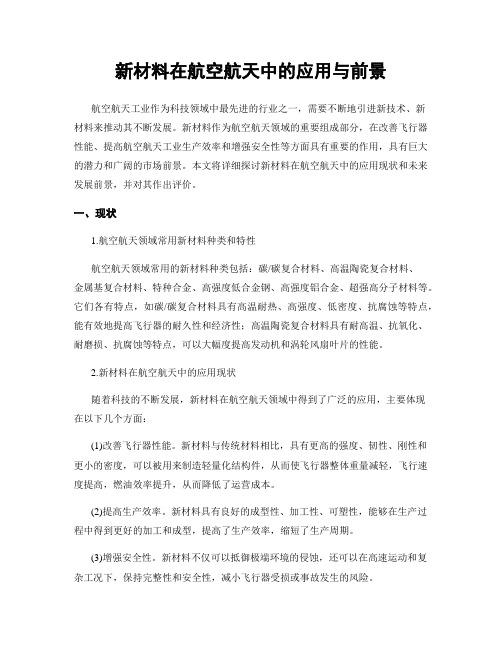 新材料在航空航天中的应用与前景

航空航天工业作为科技领域中最先进的行业之一，需要不断地引进新技术、新材料来推动其不断发展。新材料作为航空航天领域的重要组成部分，在改善飞行器性能、提高航空航天工业生产效率和增强安全性等方面具有重要的作用，具有巨大的潜力和广阔的市场前景。本文将详细探讨新材料在航空航天中的应用现状和未来发展前景，并对其作出评价。

一、现状

1.航空航天领域常用新材料种类和特性

航空航天领域常用的新材料种类包括：碳/碳复合材料、高温陶瓷复合材料、金属基复合材料、特种合金、高强度低合金钢、高强度铝合金、超强高分子材料等。它们各有特点，如碳/碳复合材料具有高温耐热、高强度、低密度、抗腐蚀等特点，能有效地提高飞行器的耐久性和经济性；高温陶瓷复合材料具有耐高温、抗氧化、耐磨损、抗腐蚀等特点，可以大幅度提高发动机和涡轮风扇叶片的性能。

2.新材料在航空航天中的应用现状

随着科技的不断发展，新材料在航空航天领域中得到了广泛的应用，主要体现在以下几个方面：

(1)改善飞行器性能。新材料与传统材料相比，具有更高的强度、韧性、刚性和更小的密度，可以被用来制造轻量化结构件，从而使飞行器整体重量减轻，飞行速度提高，燃油效率提升，从而降低了运营成本。

(2)提高生产效率。新材料具有良好的成型性、加工性、可塑性，能够在生产过程中得到更好的加工和成型，提高了生产效率，缩短了生产周期。

(3)增强安全性。新材料不仅可以抵御极端环境的侵蚀，还可以在高速运动和复杂工况下，保持完整性和安全性，减小飞行器受损或事故发生的风险。